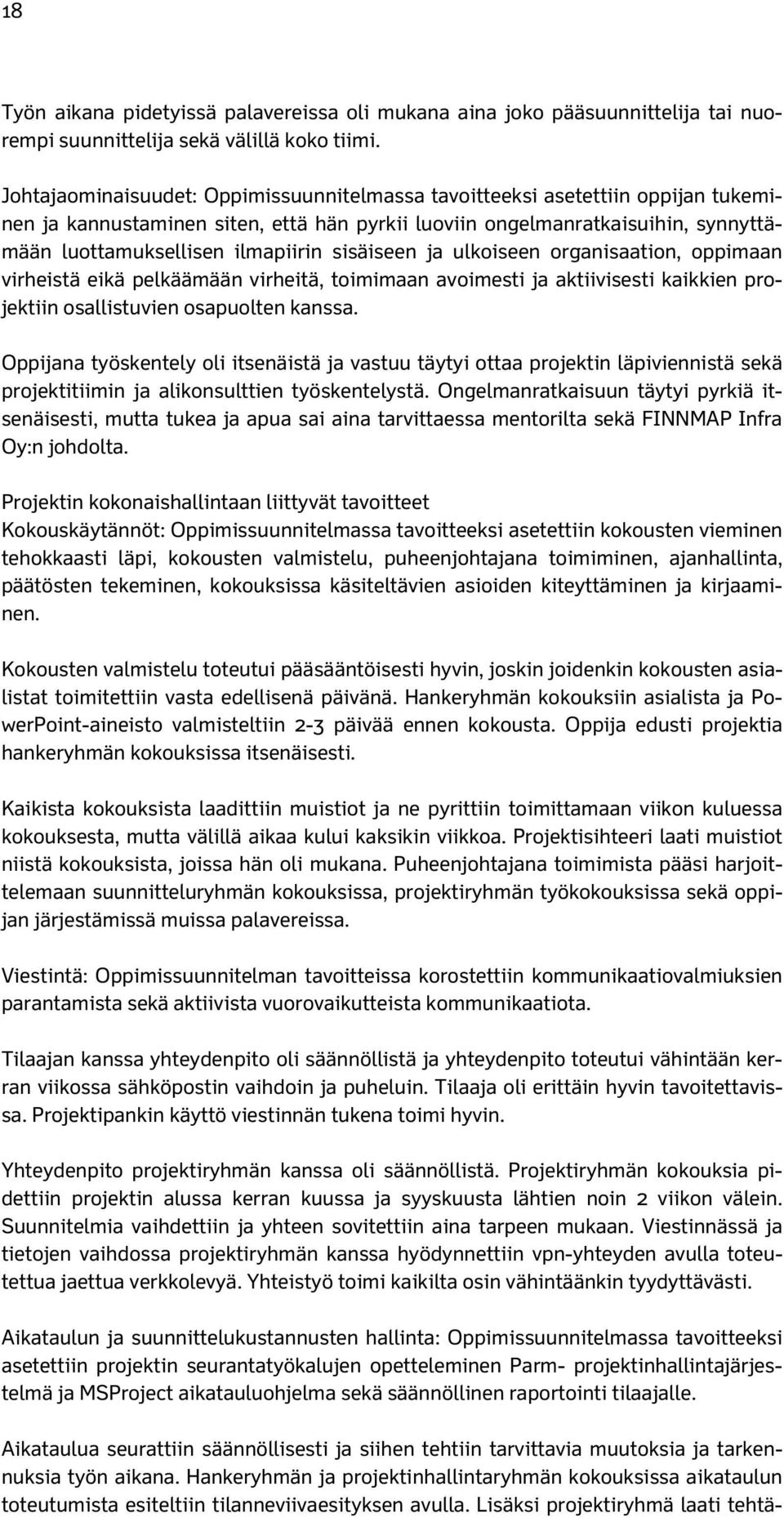 18

Työn aikana pidetyissä palavereissa oli mukana aina joko pääsuunnittelija tai nuorempi suunnittelija sekä välillä koko tiimi.

Johtajaominaisuudet: Oppimissuunnitelmassa tavoitteeksi asetettiin oppijan tukeminen ja kannustaminen siten, että hän pyrkii luoviin ongelmanratkaisuihin, synnyttämään luottamuksellisen ilmapiirin sisäiseen ja ulkoiseen organisaation, oppimaan virheistä eikä pelkäämään virheitä, toimimaan avoimesti ja aktiivisesti kaikkien projektiin osallistuvien osapuolten kanssa.

Oppijana työskentely oli itsenäistä ja vastuu täytyi ottaa projektin läpiviennistä sekä projektitiimin ja alikonsulttien työskentelystä. Ongelmanratkaisuun täytyi pyrkiä itsenäisesti, mutta tukea ja apua sai aina tarvittaessa mentorilta sekä FINNMAP Infra Oy:n johdolta.

Projektin kokonaishallintaan liittyvät tavoitteet
Kokouskäytännöt: Oppimissuunnitelmassa tavoitteeksi asetettiin kokousten vieminen tehokkaasti läpi, kokousten valmistelu, puheenjohtajana toimiminen, ajanhallinta, päätösten tekeminen, kokouksissa käsiteltävien asioiden kiteyttäminen ja kirjaaminen.

Kokousten valmistelu toteutui pääsääntöisesti hyvin, joskin joidenkin kokousten asialistat toimitettiin vasta edellisenä päivänä. Hankeryhmän kokouksiin asialista ja PowerPoint-aineisto valmisteltiin 2-3 päivää ennen kokousta. Oppija edusti projektia hankeryhmän kokouksissa itsenäisesti.

Kaikista kokouksista laadittiin muistiot ja ne pyrittiin toimittamaan viikon kuluessa kokouksesta, mutta välillä aikaa kului kaksikin viikkoa. Projektisihteeri laati muistiot niistä kokouksista, joissa hän oli mukana. Puheenjohtajana toimimista pääsi harjoittelemaan suunnitteluryhmän kokouksissa, projektiryhmän työkokouksissa sekä oppijan järjestämissä muissa palavereissa.

Viestintä: Oppimissuunnitelman tavoitteissa korostettiin kommunikaatiovalmiuksien parantamista sekä aktiivista vuorovaikutteista kommunikaatiota.

Tilaajan kanssa yhteydenpito oli säännöllistä ja yhteydenpito toteutui vähintään kerran viikossa sähköpostin vaihdoin ja puheluin. Tilaaja oli erittäin hyvin tavoitettavissa. Projektipankin käyttö viestinnän tukena toimi hyvin.

Yhteydenpito projektiryhmän kanssa oli säännöllistä. Projektiryhmän kokouksia pidettiin projektin alussa kerran kuussa ja syyskuusta lähtien noin 2 viikon välein. Suunnitelmia vaihdettiin ja yhteen sovitettiin aina tarpeen mukaan. Viestinnässä ja tietojen vaihdossa projektiryhmän kanssa hyödynnettiin vpn-yhteyden avulla toteutettua jaettua verkkolevyä. Yhteistyö toimi kaikilta osin vähintäänkin tyydyttävästi.

Aikataulun ja suunnittelukustannusten hallinta: Oppimissuunnitelmassa tavoitteeksi asetettiin projektin seurantatyökalujen opetteleminen Parm- projektinhallintajärjestelmä ja MSProject aikatauluohjelma sekä säännöllinen raportointi tilaajalle.

Aikataulua seurattiin säännöllisesti ja siihen tehtiin tarvittavia muutoksia ja tarkennuksia työn aikana. Hankeryhmän ja projektinhallintaryhmän kokouksissa aikataulun toteutumista esiteltiin tilanneviivaesityksen avulla. Lisäksi projektiryhmä laati tehtä-